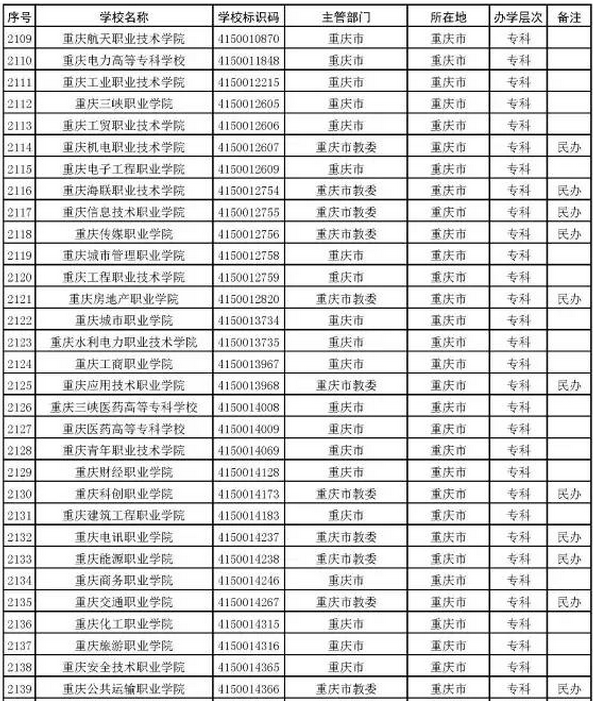 | 序号 | 学校名称 | 学校标识码 | 主管部门 | 所在地 | 办学层次 | 备注 |
|---|---|---|---|---|---|---|
| 2109 | 重庆航天职业技术学院 | 4150010870 | 重庆市 | 重庆市 | 专科 | |
| 2110 | 重庆电力高等专科学校 | 4150011848 | 重庆市 | 重庆市 | 专科 | |
| 2111 | 重庆工业职业技术学院 | 4150012215 | 重庆市 | 重庆市 | 专科 | |
| 2112 | 重庆三峡职业学院 | 4150012605 | 重庆市 | 重庆市 | 专科 | |
| 2113 | 重庆工贸职业技术学院 | 4150012606 | 重庆市 | 重庆市 | 专科 | |
| 2114 | 重庆机电职业技术学院 | 4150012607 | 重庆市教委 | 重庆市 | 专科 | 民办 |
| 2115 | 重庆电子工程职业学院 | 4150012609 | 重庆市 | 重庆市 | 专科 | |
| 2116 | 重庆海联职业技术学院 | 4150012754 | 重庆市教委 | 重庆市 | 专科 | 民办 |
| 2117 | 重庆信息技术职业学院 | 4150012755 | 重庆市教委 | 重庆市 | 专科 | 民办 |
| 2118 | 重庆传媒职业学院 | 4150012756 | 重庆市教委 | 重庆市 | 专科 | 民办 |
| 2119 | 重庆城市管理职业学院 | 4150012758 | 重庆市 | 重庆市 | 专科 | |
| 2120 | 重庆工程职业技术学院 | 4150012759 | 重庆市 | 重庆市 | 专科 | |
| 2121 | 重庆房地产职业学院 | 4150012820 | 重庆市教委 | 重庆市 | 专科 | 民办 |
| 2122 | 重庆城市职业学院 | 4150013734 | 重庆市 | 重庆市 | 专科 | |
| 2123 | 重庆水利电力职业技术学院 | 4150013735 | 重庆市 | 重庆市 | 专科 | |
| 2124 | 重庆工商职业学院 | 4150013967 | 重庆市 | 重庆市 | 专科 | |
| 2125 | 重庆应用技术职业学院 | 4150013968 | 重庆市教委 | 重庆市 | 专科 | 民办 |
| 2126 | 重庆三峡医药高等专科学校 | 4150014008 | 重庆市 | 重庆市 | 专科 | |
| 2127 | 重庆医药高等专科学校 | 4150014009 | 重庆市 | 重庆市 | 专科 | |
| 2128 | 重庆青年职业技术学院 | 4150014069 | 重庆市 | 重庆市 | 专科 | |
| 2129 | 重庆财经职业学院 | 4150014128 | 重庆市 | 重庆市 | 专科 | |
| 2130 | 重庆科创职业学院 | 4150014173 | 重庆市教委 | 重庆市 | 专科 | 民办 |
| 2131 | 重庆建筑工程职业学院 | 4150014183 | 重庆市 | 重庆市 | 专科 | |
| 2132 | 重庆电讯职业学院 | 4150014237 | 重庆市教委 | 重庆市 | 专科 | 民办 |
| 2133 | 重庆能源职业学院 | 4150014238 | 重庆市教委 | 重庆市 | 专科 | 民办 |
| 2134 | 重庆商务职业学院 | 4150014246 | 重庆市 | 重庆市 | 专科 | |
| 2135 | 重庆交通职业学院 | 4150014267 | 重庆市教委 | 重庆市 | 专科 | 民办 |
| 2136 | 重庆化工职业学院 | 4150014315 | 重庆市 | 重庆市 | 专科 | |
| 2137 | 重庆旅游职业学院 | 4150014316 | 重庆市 | 重庆市 | 专科 | |
| 2138 | 重庆安全技术职业学院 | 4150014365 | 重庆市 | 重庆市 | 专科 | |
| 2139 | 重庆公共运输职业学院 | 4150014366 | 重庆市教委 | 重庆市 | 专科 | 民办 |